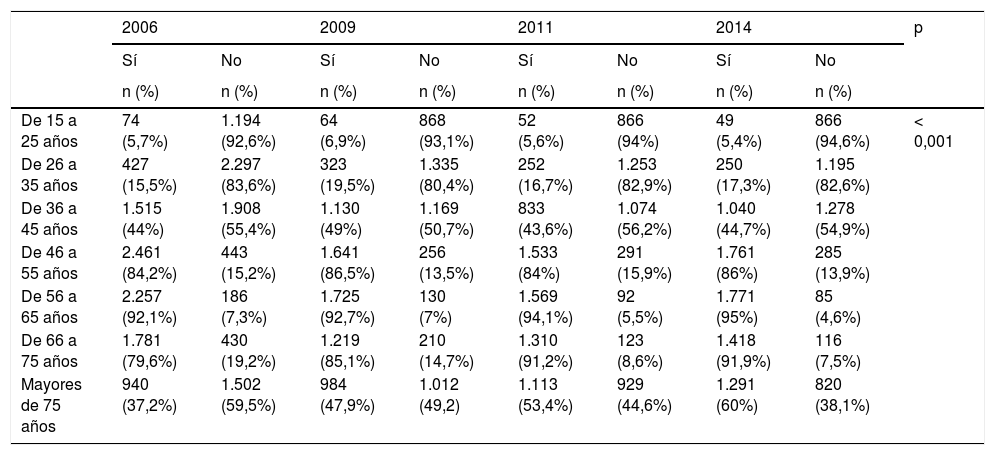 | | 2006 | | 2009 | | 2011 | | 2014 | | p |
|---|---|---|---|---|---|---|---|---|---|
| | Sí | No | Sí | No | Sí | No | Sí | No | |
| | n (%) | n (%) | n (%) | n (%) | n (%) | n (%) | n (%) | n (%) | |
| De 15 a 25 años | 74 (5,7%) | 1.194 (92,6%) | 64 (6,9%) | 868 (93,1%) | 52 (5,6%) | 866 (94%) | 49 (5,4%) | 866 (94,6%) | < 0,001 |
| De 26 a 35 años | 427 (15,5%) | 2.297 (83,6%) | 323 (19,5%) | 1.335 (80,4%) | 252 (16,7%) | 1.253 (82,9%) | 250 (17,3%) | 1.195 (82,6%) | |
| De 36 a 45 años | 1.515 (44%) | 1.908 (55,4%) | 1.130 (49%) | 1.169 (50,7%) | 833 (43,6%) | 1.074 (56,2%) | 1.040 (44,7%) | 1.278 (54,9%) | |
| De 46 a 55 años | 2.461 (84,2%) | 443 (15,2%) | 1.641 (86,5%) | 256 (13,5%) | 1.533 (84%) | 291 (15,9%) | 1.761 (86%) | 285 (13,9%) | |
| De 56 a 65 años | 2.257 (92,1%) | 186 (7,3%) | 1.725 (92,7%) | 130 (7%) | 1.569 (94,1%) | 92 (5,5%) | 1.771 (95%) | 85 (4,6%) | |
| De 66 a 75 años | 1.781 (79,6%) | 430 (19,2%) | 1.219 (85,1%) | 210 (14,7%) | 1.310 (91,2%) | 123 (8,6%) | 1.418 (91,9%) | 116 (7,5%) | |
| Mayores de 75 años | 940 (37,2%) | 1.502 (59,5%) | 984 (47,9%) | 1.012 (49,2) | 1.113 (53,4%) | 929 (44,6%) | 1.291 (60%) | 820 (38,1%) | |